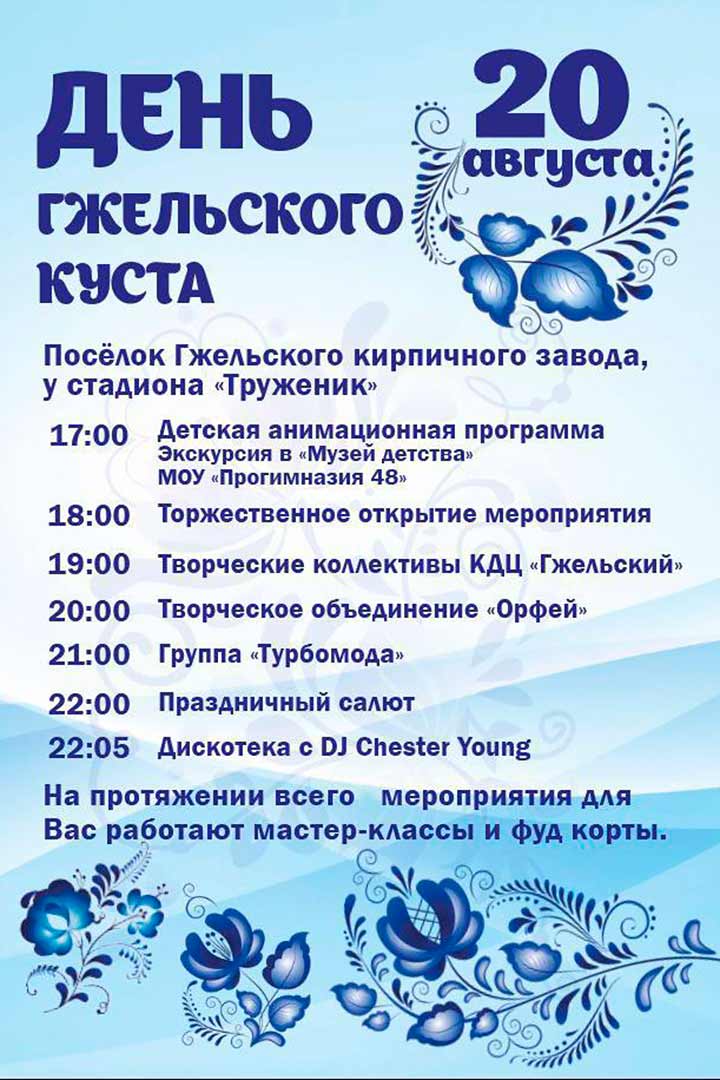 ДЕНЬ ГЖЕЛЬСКОГО КУСТА

20 августа

Посёлок Гжельского кирпичного завода, у стадиона «Труженик»

17:00 Детская анимационная программа
Экскурсия в «Музей детства»
МОУ «Прогимназия 48»

18:00 Торжественное открытие мероприятия

19:00 Творческие коллективы КДЦ «Гжельский»

20:00 Творческое объединение «Орфей»

21:00 Группа «Турбомода»

22:00 Праздничный салют

22:05 Дискотека с DJ Chester Young

На протяжении всего мероприятия для Вас работают мастер-классы и фуд корты.